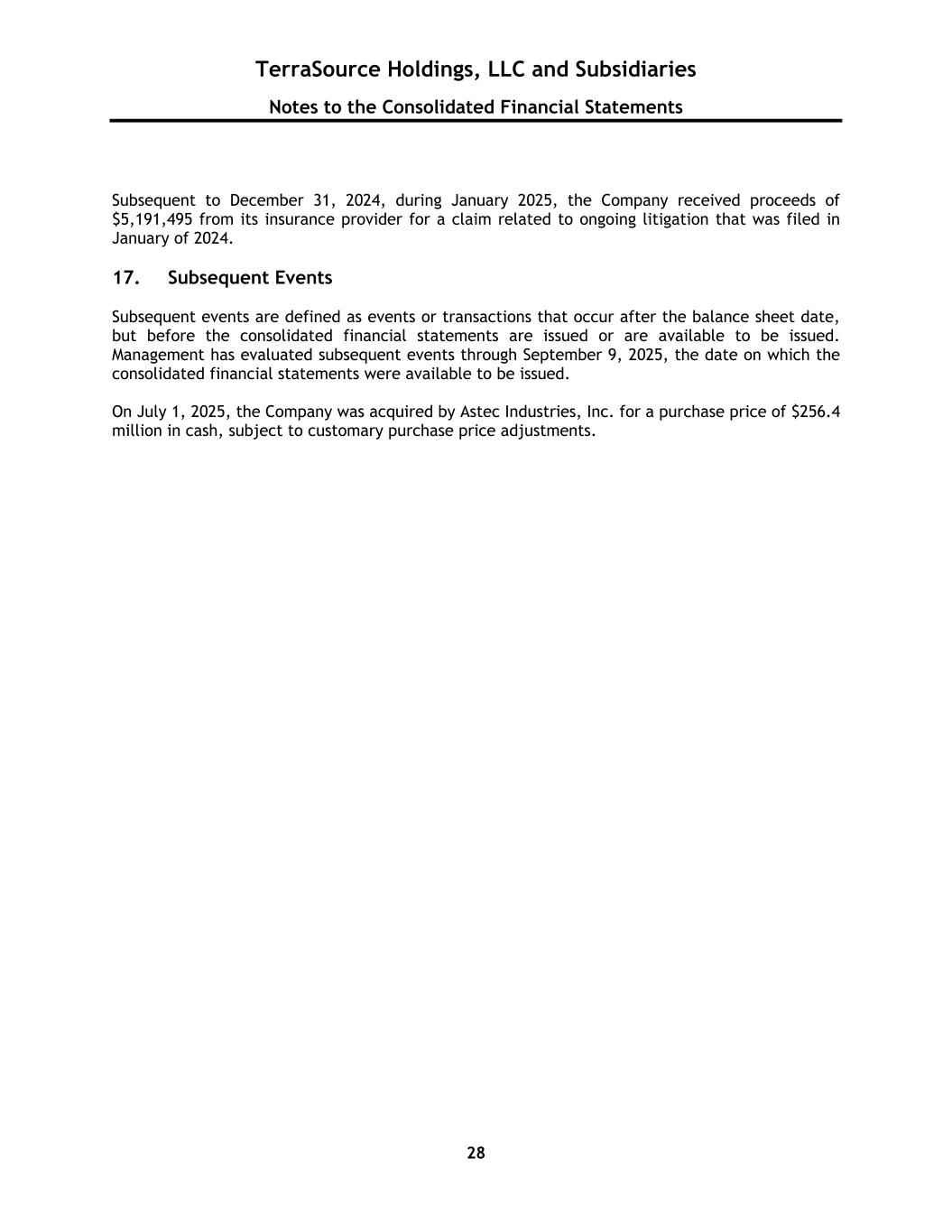 TerraSource Holdings, LLC and Subsidiaries

Notes to the Consolidated Financial Statements

Subsequent to December 31, 2024, during January 2025, the Company received proceeds of \$5,191,495 from its insurance provider for a claim related to ongoing litigation that was filed in January of 2024.

17. Subsequent Events

Subsequent events are defined as events or transactions that occur after the balance sheet date, but before the consolidated financial statements are issued or are available to be issued. Management has evaluated subsequent events through September 9, 2025, the date on which the consolidated financial statements were available to be issued.

On July 1, 2025, the Company was acquired by Astec Industries, Inc. for a purchase price of \$256.4 million in cash, subject to customary purchase price adjustments.

28